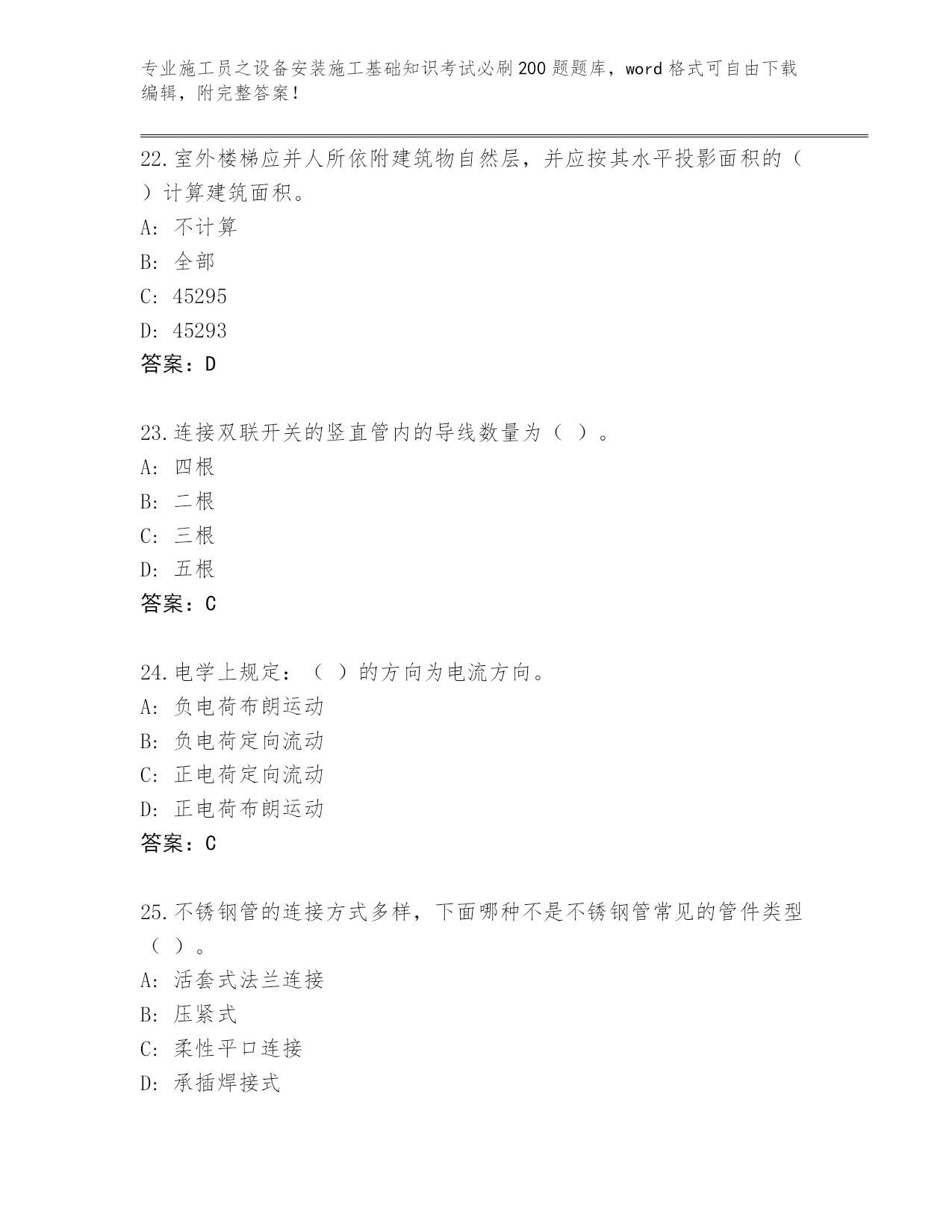 专业施工员之设备安装施工基础知识考试必刷200题题库，word格式可自由下载编辑，附完整答案！

22.室外楼梯应并人所依附建筑物自然层，并应按其水平投影面积的（ ）计算建筑面积。
A: 不计算
B: 全部
C: 45295
D: 45293
答案：D

23.连接双联开关的竖直管内的导线数量为（ ）。
A: 四根
B: 二根
C: 三根
D: 五根
答案：C

24.电学上规定：（ ）的方向为电流方向。
A: 负电荷布朗运动
B: 负电荷定向流动
C: 正电荷定向流动
D: 正电荷布朗运动
答案：C

25.不锈钢管的连接方式多样，下面哪种不是不锈钢管常见的管件类型（ ）。
A: 活套式法兰连接
B: 压紧式
C: 柔性平口连接
D: 承插焊接式